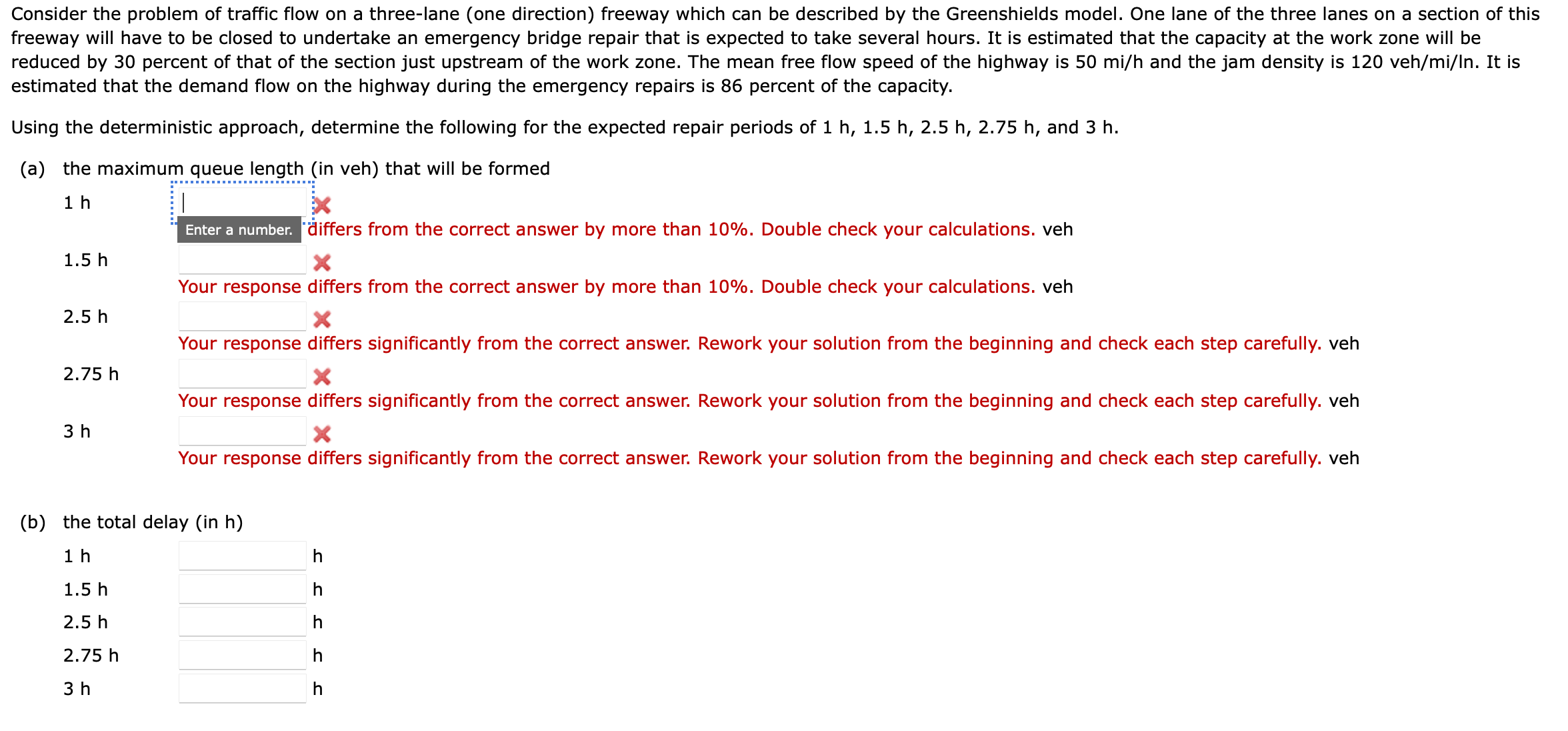 Consider the problem of traffic flow on a three-lane (one direction) freeway which can be described by the Greenshields model. One lane of the three lanes on a section of this freeway will have to be closed to undertake an emergency bridge repair that is expected to take several hours. It is estimated that the capacity at the work zone will be reduced by 30 percent of that of the section just upstream of the work zone. The mean free flow speed of the highway is 50 mi/h and the jam density is 120 veh/mi/ln. It is estimated that the demand flow on the highway during the emergency repairs is 86 percent of the capacity.

Using the deterministic approach, determine the following for the expected repair periods of 1 h, 1.5 h, 2.5 h, 2.75 h, and 3 h.

(a) the maximum queue length (in veh) that will be formed

1 h
Enter a number. differs from the correct answer by more than 10%. Double check your calculations. veh

1.5 h
Your response differs from the correct answer by more than 10%. Double check your calculations. veh

2.5 h
Your response differs significantly from the correct answer. Rework your solution from the beginning and check each step carefully. veh

2.75 h
Your response differs significantly from the correct answer. Rework your solution from the beginning and check each step carefully. veh

3 h
Your response differs significantly from the correct answer. Rework your solution from the beginning and check each step carefully. veh

(b) the total delay (in h)

1 h h
1.5 h h
2.5 h h
2.75 h h
3 h h